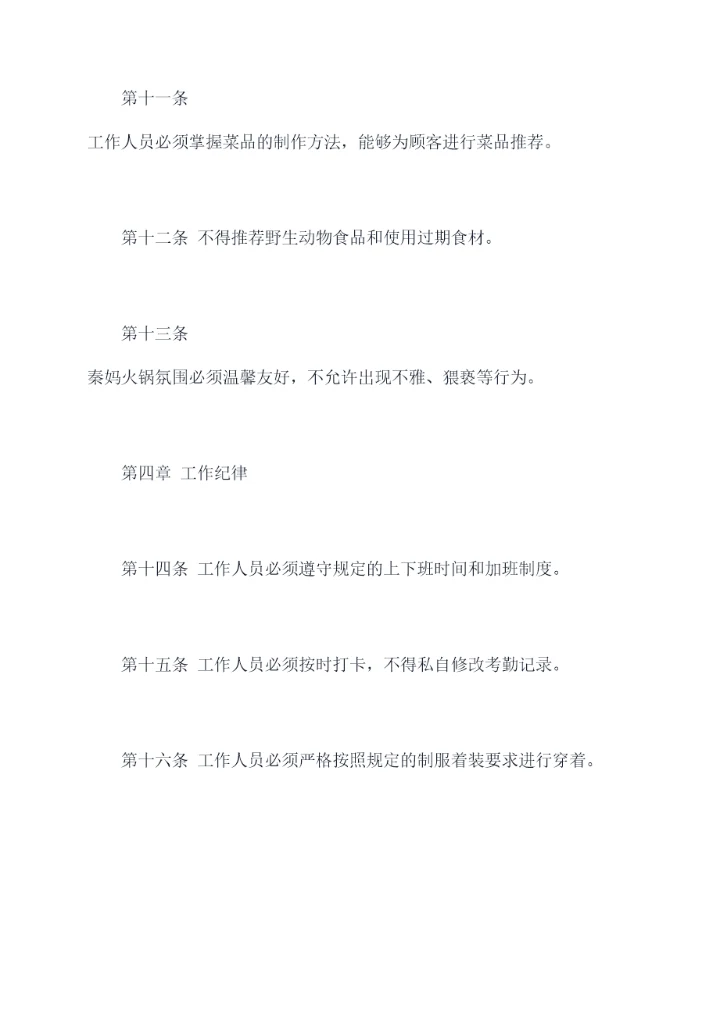 第十一条

工作人员必须掌握菜品的制作方法，能够为顾客进行菜品推荐。

第十二条 不得推荐野生动物食品和使用过期食材。

第十三条

秦妈火锅氛围必须温馨友好，不允许出现不雅、猥亵等行为。

第四章 工作纪律

第十四条 工作人员必须遵守规定的上下班时间和加班制度。

第十五条 工作人员必须按时打卡，不得私自修改考勤记录。

第十六条 工作人员必须严格按照规定的制服着装要求进行穿着。